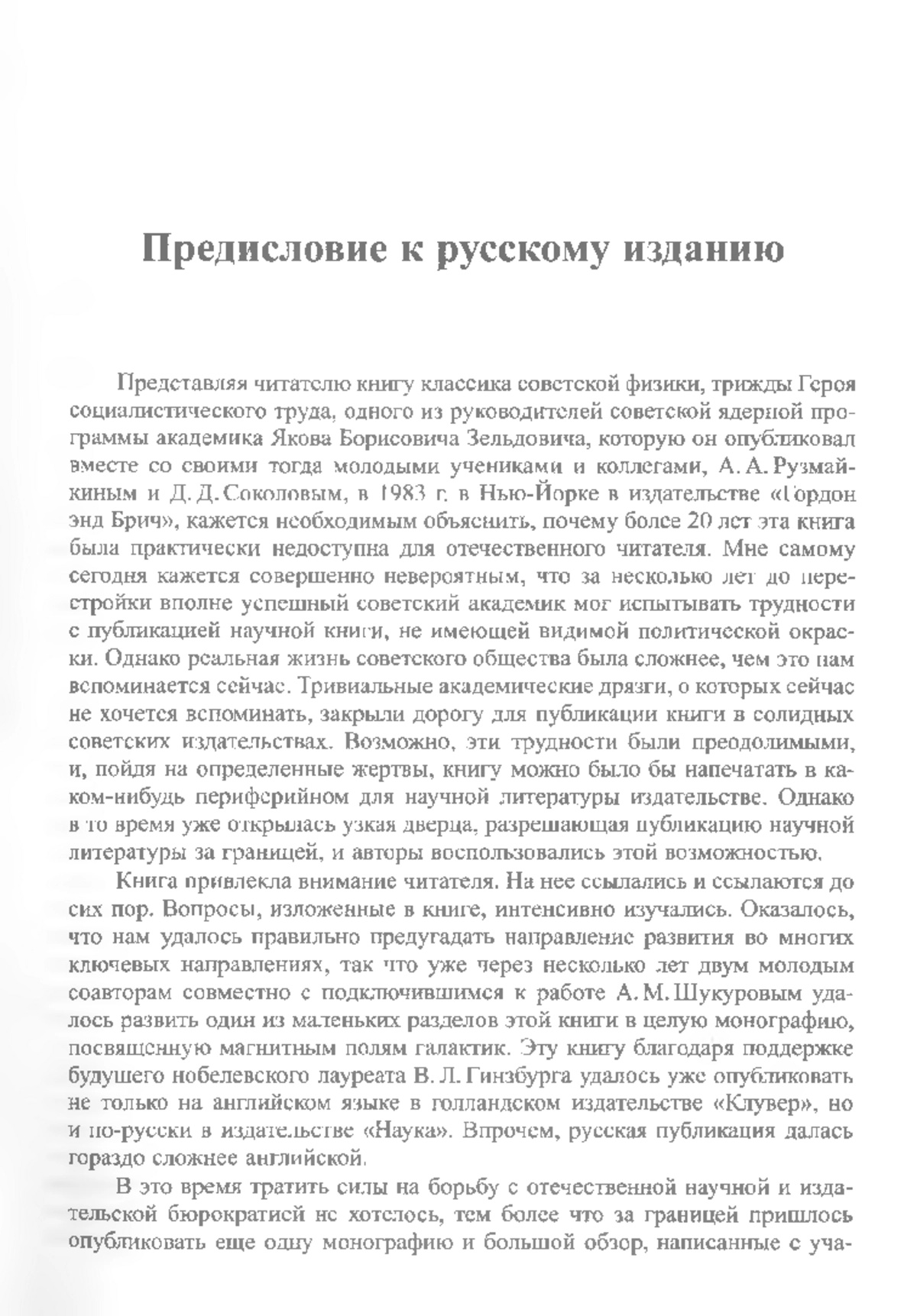 Предисловие к русскому изданию

Представляя читателю книгу классика советской физики, трижды Героя социалистического труда, одного из руководителей советской ядерной программы академика Якова Борисовича Зельдовича, которую он опубликовал вместе со своими тогда молодыми учениками и коллегами, А. А. Рузмайкиным и Д. Д. Соколовым, в 1983 г. в Нью-Йорке в издательстве «Гордон энд Брич», кажется необходимым объяснить, почему более 20 лет эта книга была практически недоступна для отечественного читателя. Мне самому сегодня кажется совершенно невероятным, что за несколько лет до перестройки вполне успешный советский академик мог испытывать трудности с публикацией научной книги, не имеющей видимой политической окраски. Однако реальная жизнь советского общества была сложнее, чем это нам вспоминается сейчас. Тривиальные академические дрязги, о которых сейчас не хочется вспоминать, закрыли дорогу для публикации книги в солидных советских издательствах. Возможно, эти трудности были преодолимыми, и, пойдя на определенные жертвы, книгу можно было бы напечатать в каком-нибудь периферийном для научной литературы издательстве. Однако в то время уже открылась узкая дверца, разрешающая публикацию научной литературы за границей, и авторы воспользовались этой возможностью.

Книга привлекла внимание читателя. На нее ссылались и ссылаются до сих пор. Вопросы, изложенные в книге, интенсивно изучались. Оказалось, что нам удалось правильно предугадать направление развития во многих ключевых направлениях, так что уже через несколько лет двум молодым соавторам совместно с подключившимся к работе А. М. Шукуровым удалось развить один из маленьких разделов этой книги в целую монографию, посвященную магнитным полям галактик. Эту книгу благодаря поддержке будущего нобелевского лауреата В. Л. Гинзбурга удалось уже опубликовать не только на английском языке в голландском издательстве «Клувер», но и по-русски в издательстве «Наука». Впрочем, русская публикация далась гораздо сложнее английской.

В это время тратить силы на борьбу с отечественной научной и издательской бюрократией не хотелось, тем более что за границей пришлось опубликовать еще одну монографию и большой обзор, написанные с уча-